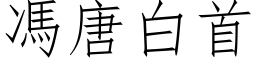 馮唐白首